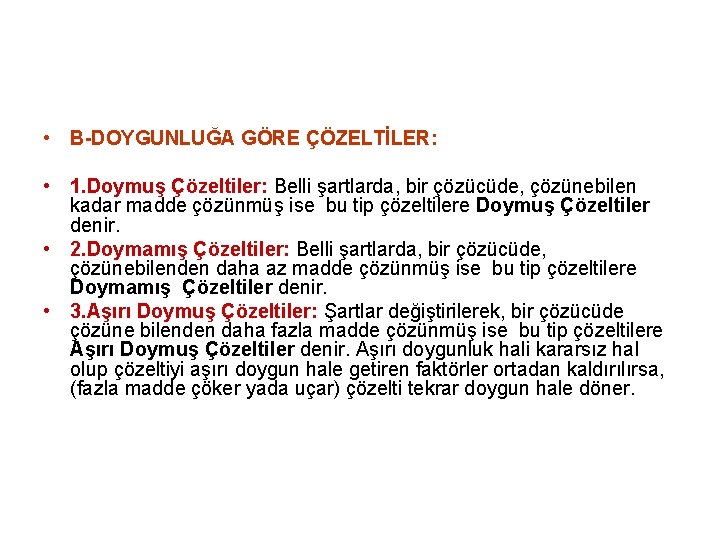 • B-DOYGUNLUĞA GÖRE ÇÖZELTİLER:

• 1.Doymuş Çözeltiler: Belli şartlarda, bir çözücüde, çözünebilen kadar madde çözünmüş ise bu tip çözeltilere Doymuş Çözeltiler denir.

• 2.Doymamış Çözeltiler: Belli şartlarda, bir çözücüde, çözünebilenden daha az madde çözünmüş ise bu tip çözeltilere Doymamış Çözeltiler denir.

• 3.Aşırı Doymuş Çözeltiler: Şartlar değiştirilerek, bir çözücüde çözüne bilenden daha fazla madde çözünmüş ise bu tip çözeltilere Aşırı Doymuş Çözeltiler denir. Aşırı doygunluk hali kararsız hal olup çözeltiyi aşırı doygun hale getiren faktörler ortadan kaldırılırsa, (fazla madde çöker yada uçar) çözelti tekrar doygun hale döner.